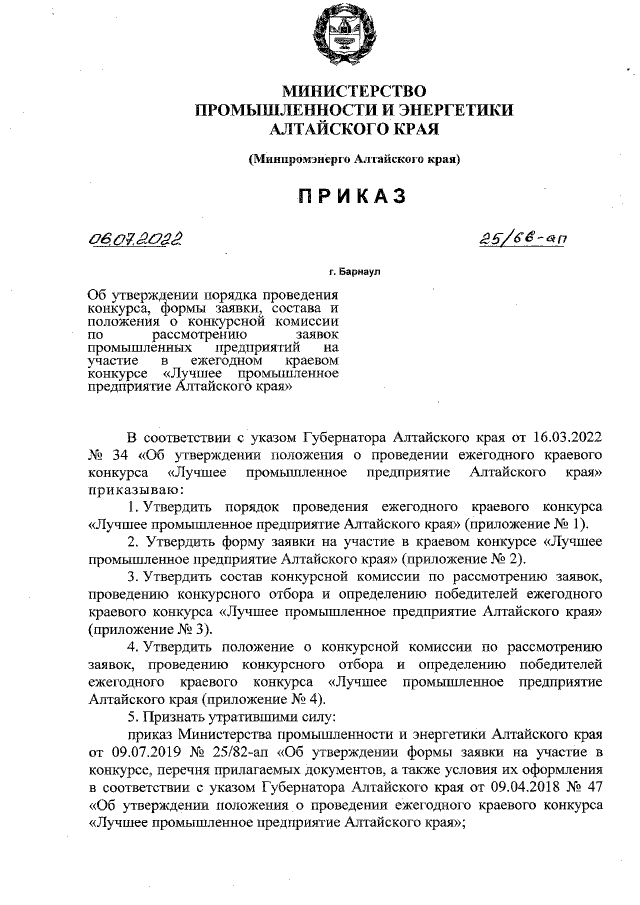 МИНИСТЕРСТВО
ПРОМЫШЛЕННОСТИ И ЭНЕРГЕТИКИ
АЛТАЙСКОГО КРАЯ

(Минпромэнерго Алтайского края)

ПРИКАЗ

06.07.2022 25/66-ап

г. Барнаул

Об утверждении порядка проведения конкурса, формы заявки, состава и положения о конкурсной комиссии по рассмотрению заявок промышленных предприятий на участие в ежегодном краевом конкурсе «Лучшее промышленное предприятие Алтайского края»

В соответствии с указом Губернатора Алтайского края от 16.03.2022 № 34 «Об утверждении положения о проведении ежегодного краевого конкурса «Лучшее промышленное предприятие Алтайского края» приказываю:

1. Утвердить порядок проведения ежегодного краевого конкурса «Лучшее промышленное предприятие Алтайского края» (приложение № 1).

2. Утвердить форму заявки на участие в краевом конкурсе «Лучшее промышленное предприятие Алтайского края» (приложение № 2).

3. Утвердить состав конкурсной комиссии по рассмотрению заявок, проведению конкурсного отбора и определению победителей ежегодного краевого конкурса «Лучшее промышленное предприятие Алтайского края» (приложение № 3).

4. Утвердить положение о конкурсной комиссии по рассмотрению заявок, проведению конкурсного отбора и определению победителей ежегодного краевого конкурса «Лучшее промышленное предприятие Алтайского края (приложение № 4).

5. Признать утратившими силу:

приказ Министерства промышленности и энергетики Алтайского края от 09.07.2019 № 25/82-ап «Об утверждении формы заявки на участие в конкурсе, перечня прилагаемых документов, а также условия их оформления в соответствии с указом Губернатора Алтайского края от 09.04.2018 № 47 «Об утверждении положения о проведении ежегодного краевого конкурса «Лучшее промышленное предприятие Алтайского края»;